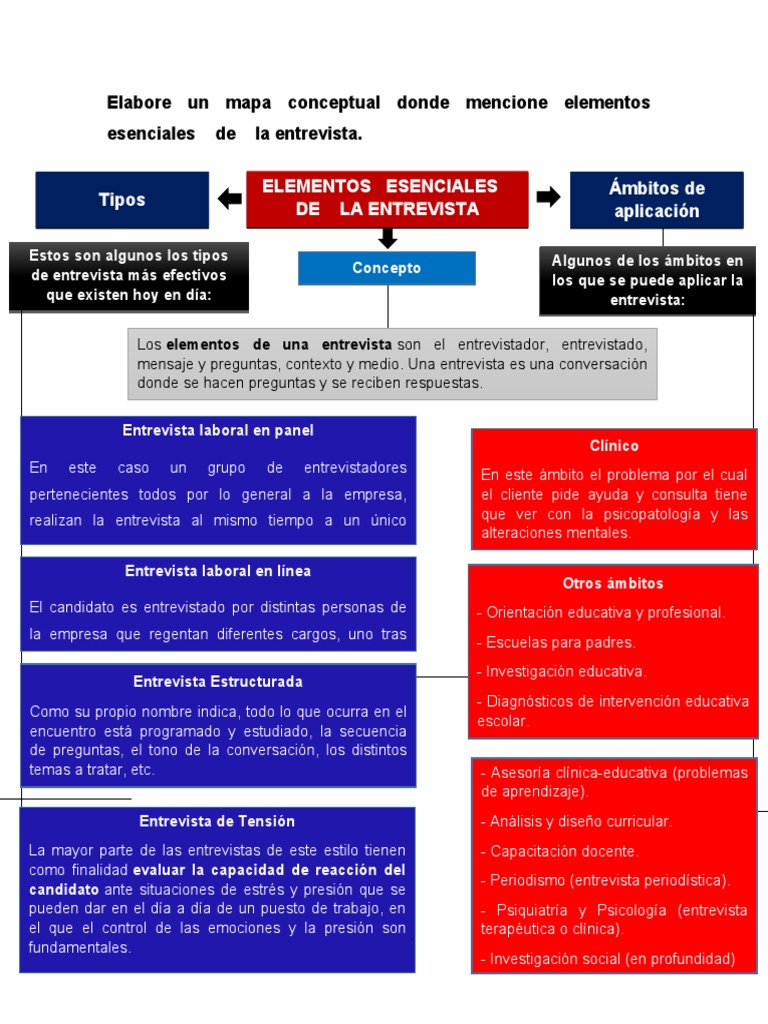 Elabore un mapa conceptual donde mencione elementos esenciales de la entrevista.

Tipos

ELEMENTOS ESENCIALES DE LA ENTREVISTA

Ámbitos de aplicación

Estos son algunos los tipos de entrevista más efectivos que existen hoy en día:

Concepto

Algunos de los ámbitos en los que se puede aplicar la entrevista:

Los **elementos de una entrevista** son el entrevistador, entrevistado, mensaje y preguntas, contexto y medio. Una entrevista es una conversación donde se hacen preguntas y se reciben respuestas.

Entrevista laboral en panel

En este caso un grupo de entrevistadores pertenecientes todos por lo general a la empresa, realizan la entrevista al mismo tiempo a un único

Entrevista laboral en línea

El candidato es entrevistado por distintas personas de la empresa que regentan diferentes cargos, uno tras

Entrevista Estructurada

Como su propio nombre indica, todo lo que ocurra en el encuentro está programado y estudiado, la secuencia de preguntas, el tono de la conversación, los distintos temas a tratar, etc.

Entrevista de Tensión

La mayor parte de las entrevistas de este estilo tienen como finalidad **evaluar la capacidad de reacción del candidato** ante situaciones de estrés y presión que se pueden dar en el día a día de un puesto de trabajo, en el que el control de las emociones y la presión son fundamentales.

Clínico

En este ámbito el problema por el cual el cliente pide ayuda y consulta tiene que ver con la psicopatología y las alteraciones mentales.

Otros ámbitos

- Orientación educativa y profesional.

- Escuelas para padres.

- Investigación educativa.

- Diagnósticos de intervención educativa escolar.

- Asesoría clínica-educativa (problemas de aprendizaje).

- Análisis y diseño curricular.

- Capacitación docente.

- Periodismo (entrevista periodística).

- Psiquiatría y Psicología (entrevista terapéutica o clínica).

- Investigación social (en profundidad)